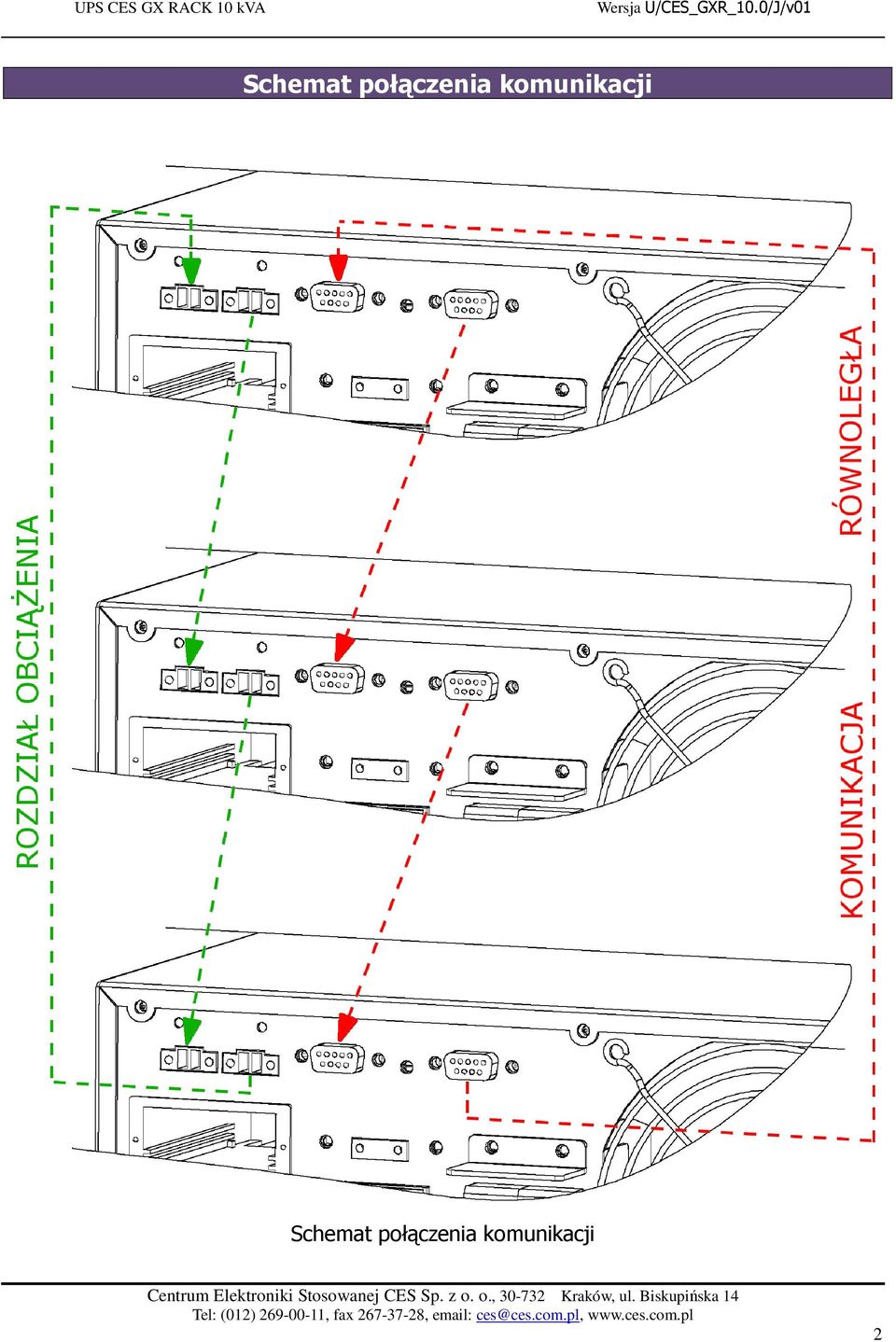 UPS CES GX RACK 10 kVA

Wersja U/CES_GXR_10.0/J/v01

Schemat połączenia komunikacji

ROZDZIAŁ OBCIĄŻENIA

KOMUNIKACJA RÓWNOLEGŁA

Schemat połączenia komunikacji

Centrum Elektroniki Stosowanej CES Sp. z o. o., 30-732 Kraków, ul. Biskupińska 14
Tel: (012) 269-00-11, fax 267-37-28, email: ces@ces.com.pl, www.ces.com.pl

2